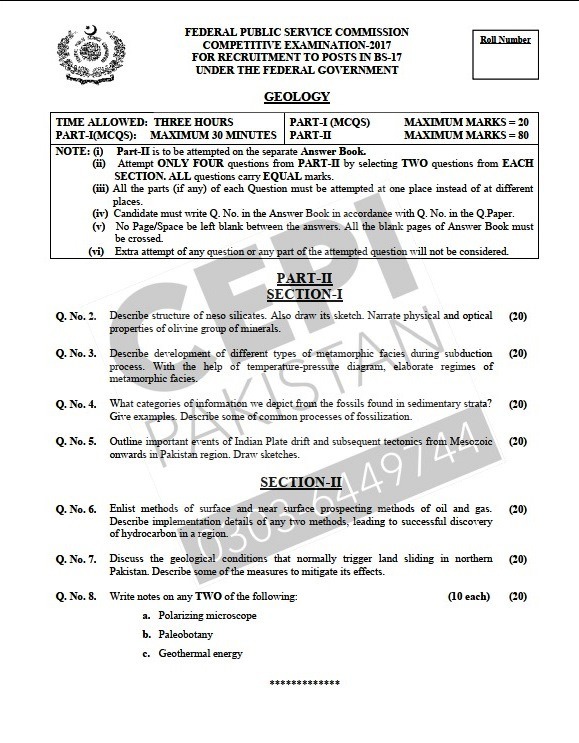 FEDERAL PUBLIC SERVICE COMMISSION
COMPETITIVE EXAMINATION-2017
FOR RECRUITMENT TO POSTS IN BS-17
UNDER THE FEDERAL GOVERNMENT

Roll Number

GEOLOGY

TIME ALLOWED: THREE HOURS
PART-I(MCQS): MAXIMUM 30 MINUTES
PART-I (MCQS) MAXIMUM MARKS = 20
PART-II MAXIMUM MARKS = 80

NOTE: (i) Part-II is to be attempted on the separate Answer Book.
(ii) Attempt ONLY FOUR questions from PART-II by selecting TWO questions from EACH SECTION. ALL questions carry EQUAL marks.
(iii) All the parts (if any) of each Question must be attempted at one place instead of at different places.
(iv) Candidate must write Q. No. in the Answer Book in accordance with Q. No. in the Q.Paper.
(v) No Page/Space be left blank between the answers. All the blank pages of Answer Book must be crossed.
(vi) Extra attempt of any question or any part of the attempted question will not be considered.

PART-II
SECTION-I

Q. No. 2. Describe structure of neso silicates. Also draw its sketch. Narrate physical and optical properties of olivine group of minerals. (20)

Q. No. 3. Describe development of different types of metamorphic facies during subduction process. With the help of temperature-pressure diagram, elaborate regimes of metamorphic facies. (20)

Q. No. 4. What categories of information we depict from the fossils found in sedimentary strata? Give examples. Describe some of common processes of fossilization. (20)

Q. No. 5. Outline important events of Indian Plate drift and subsequent tectonics from Mesozoic onwards in Pakistan region. Draw sketches. (20)

SECTION-II

Q. No. 6. Enlist methods of surface and near surface prospecting methods of oil and gas. Describe implementation details of any two methods, leading to successful discovery of hydrocarbon in a region. (20)

Q. No. 7. Discuss the geological conditions that normally trigger land sliding in northern Pakistan. Describe some of the measures to mitigate its effects. (20)

Q. No. 8. Write notes on any TWO of the following: (10 each) (20)
a. Polarizing microscope
b. Paleobotany
c. Geothermal energy

*************

CEPI PAKISTAN 0303 6449744